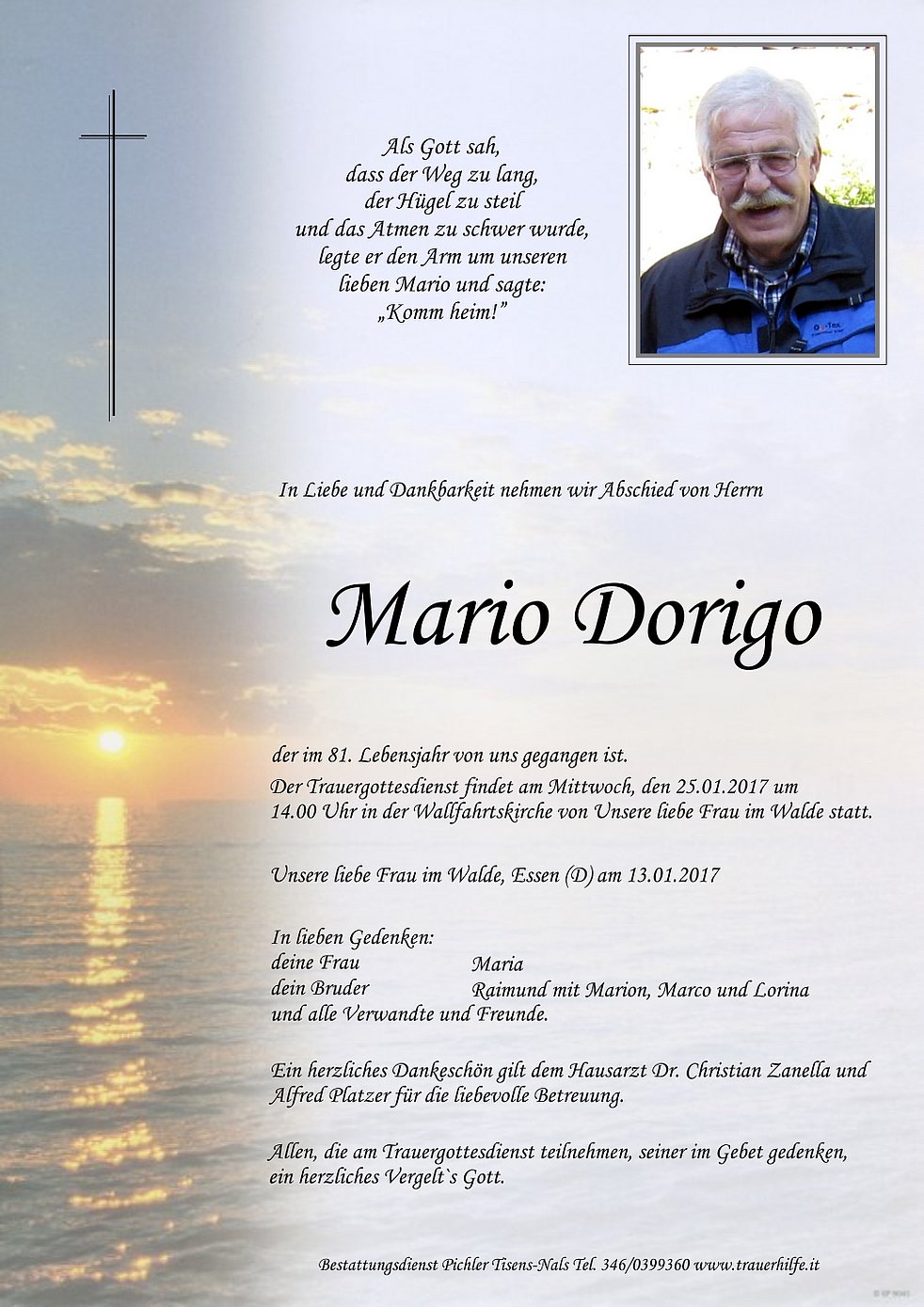 Als Gott sah,
dass der Weg zu lang,
der Hügel zu steil
und das Atmen zu schwer wurde,
legte er den Arm um unseren
lieben Mario und sagte:
„Komm heim!"

In Liebe und Dankbarkeit nehmen wir Abschied von Herrn

Mario Dorigo

der im 81. Lebensjahr von uns gegangen ist.
Der Trauergottesdienst findet am Mittwoch, den 25.01.2017 um 14.00 Uhr in der Wallfahrtskirche von Unsere liebe Frau im Walde statt.

Unsere liebe Frau im Walde, Essen (D) am 13.01.2017

In lieben Gedenken:
deine Frau Maria
dein Bruder Raimund mit Marion, Marco und Lorina
und alle Verwandte und Freunde.

Ein herzliches Dankeschön gilt dem Hausarzt Dr. Christian Zanella und Alfred Platzer für die liebevolle Betreuung.

Allen, die am Trauergottesdienst teilnehmen, seiner im Gebet gedenken, ein herzliches Vergelt`s Gott.

Bestattungsdienst Pichler Tisens-Nals Tel. 346/0399360 www.trauerhilfe.it